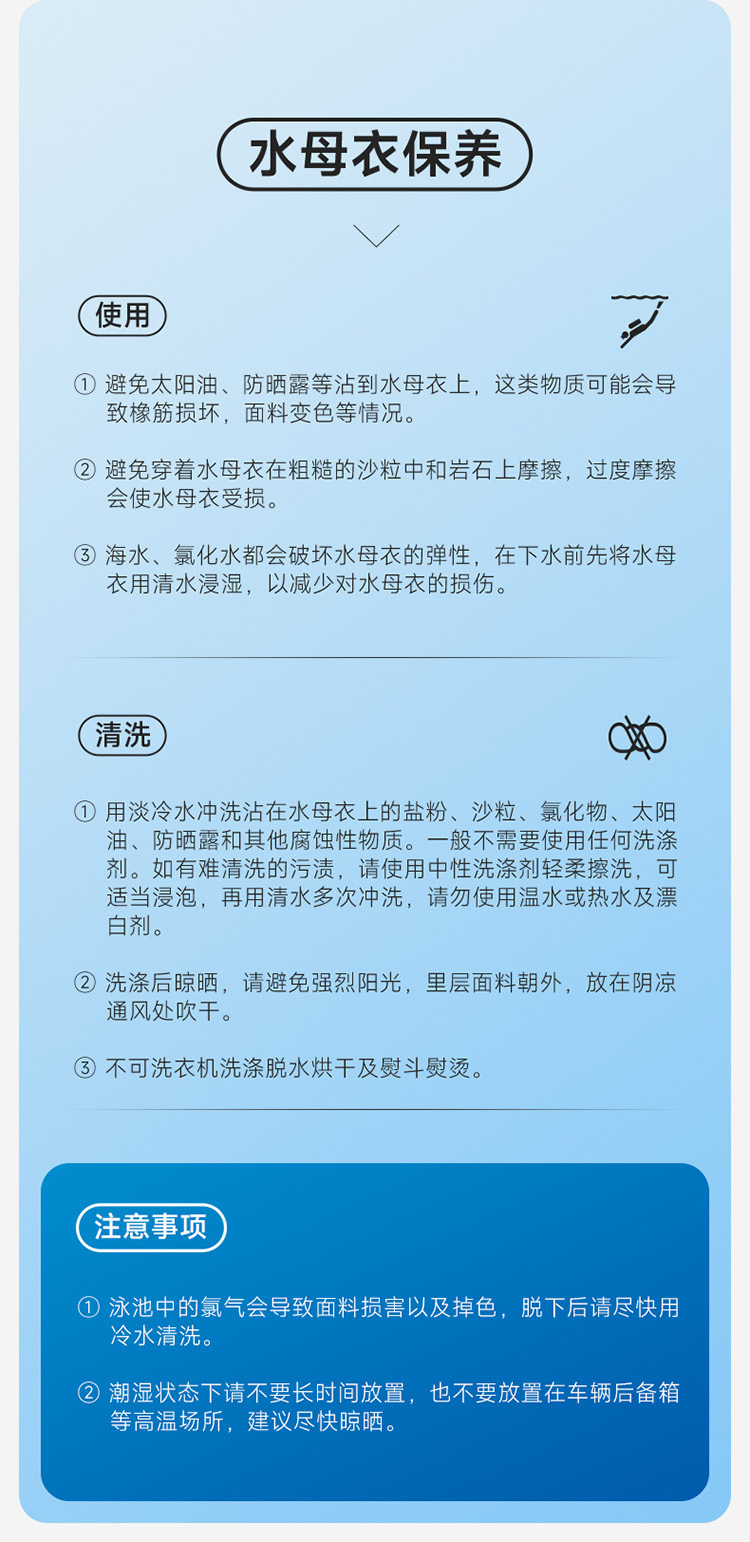 水母衣保养

使用

① 避免太阳油、防晒露等沾到水母衣上，这类物质可能会导致橡筋损坏，面料变色等情况。

② 避免穿着水母衣在粗糙的沙粒中和岩石上摩擦，过度摩擦会使水母衣受损。

③ 海水、氯化水都会破坏水母衣的弹性，在下水前先将水母衣用清水浸湿，以减少对水母衣的损伤。

清洗

① 用淡冷水冲洗沾在水母衣上的盐粉、沙粒、氯化物、太阳油、防晒露和其他腐蚀性物质。一般不需要使用任何洗涤剂。如有难清洗的污渍，请使用中性洗涤剂轻柔擦洗，可适当浸泡，再用清水多次冲洗，请勿使用温水或热水及漂白剂。

② 洗涤后晾晒，请避免强烈阳光，里层面料朝外，放在阴凉通风处吹干。

③ 不可洗衣机洗涤脱水烘干及熨斗熨烫。

注意事项

① 泳池中的氯气会导致面料损害以及掉色，脱下后请尽快用冷水清洗。

② 潮湿状态下请不要长时间放置，也不要放置在车辆后备箱等高温场所，建议尽快晾晒。